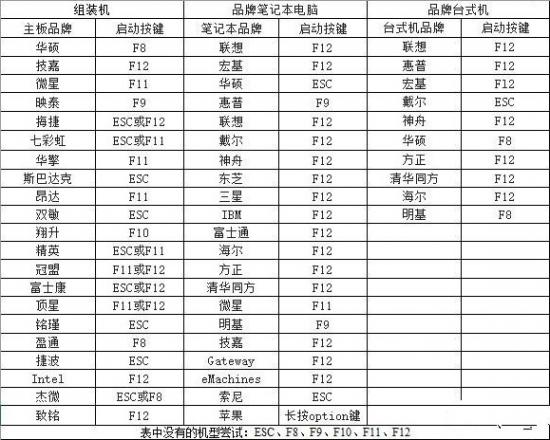 | 组装机 | | 品牌笔记本电脑 | | 品牌台式机 | |
|---|---|---|---|---|---|
| 主板品牌 | 启动按键 | 笔记本品牌 | 启动按键 | 台式机品牌 | 启动按键 |
| 华硕 | F8 | 联想 | F12 | 联想 | F12 |
| 技嘉 | F12 | 宏基 | F12 | 惠普 | F12 |
| 微星 | F11 | 华硕 | ESC | 宏基 | F12 |
| 映泰 | F9 | 惠普 | F9 | 戴尔 | ESC |
| 梅捷 | ESC或F12 | 联想 | F12 | 神舟 | F12 |
| 七彩虹 | ESC或F11 | 戴尔 | F12 | 华硕 | F8 |
| 华擎 | F11 | 神舟 | F12 | 方正 | F12 |
| 斯巴达克 | ESC | 东芝 | F12 | 清华同方 | F12 |
| 昂达 | F11 | 三星 | F12 | 海尔 | F12 |
| 双敏 | ESC | IBM | F12 | 明基 | F8 |
| 翔升 | F10 | 富士通 | F12 | | |
| 精英 | ESC或F11 | 海尔 | F12 | | |
| 冠盟 | F11或F12 | 方正 | F12 | | |
| 富士康 | ESC或F12 | 清华同方 | F12 | | |
| 顶星 | F11或F12 | 微星 | F11 | | |
| 铭瑄 | ESC | 明基 | F9 | | |
| 盈通 | F8 | 技嘉 | F12 | | |
| 捷波 | ESC | Gateway | F12 | | |
| Intel | F12 | eMachines | F12 | | |
| 杰微 | ESC或F8 | 索尼 | ESC | | |
| 致铭 | F12 | 苹果 | 长按option键 | | |

表中没有的机型尝试：ESC、F8、F9、F10、F11、F12